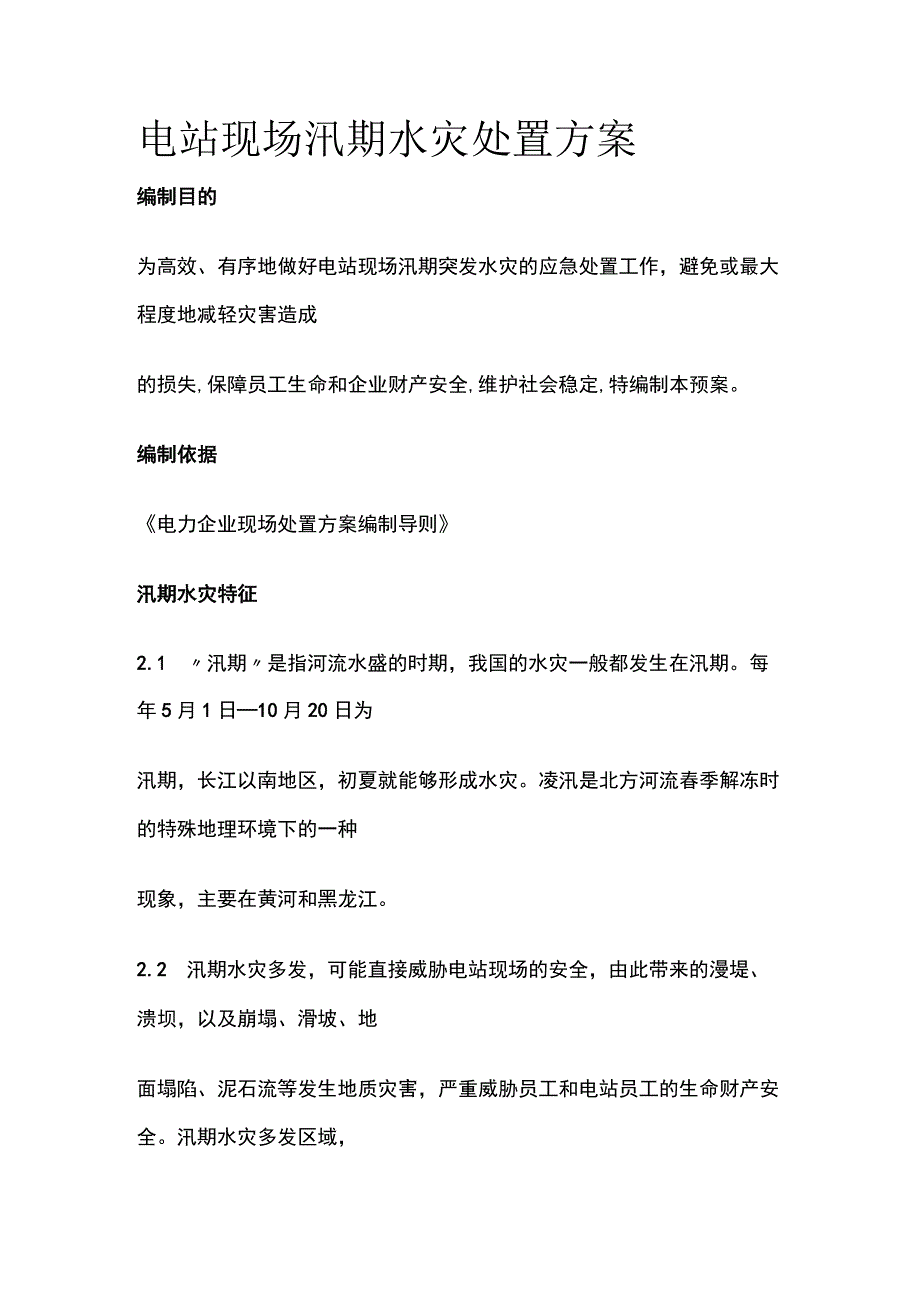 电站现场汛期水灾处置方案

编制目的

为高效、有序地做好电站现场汛期突发水灾的应急处置工作，避免或最大程度地减轻灾害造成

的损失,保障员工生命和企业财产安全,维护社会稳定,特编制本预案。

编制依据

《电力企业现场处置方案编制导则》

汛期水灾特征

2.1 〃汛期〃是指河流水盛的时期，我国的水灾一般都发生在汛期。每年5月1日—10月20日为

汛期，长江以南地区，初夏就能够形成水灾。凌汛是北方河流春季解冻时的特殊地理环境下的一种

现象，主要在黄河和黑龙江。

2.2 汛期水灾多发，可能直接威胁电站现场的安全，由此带来的漫堤、溃坝，以及崩塌、滑坡、地

面塌陷、泥石流等发生地质灾害，严重威胁员工和电站员工的生命财产安全。汛期水灾多发区域，